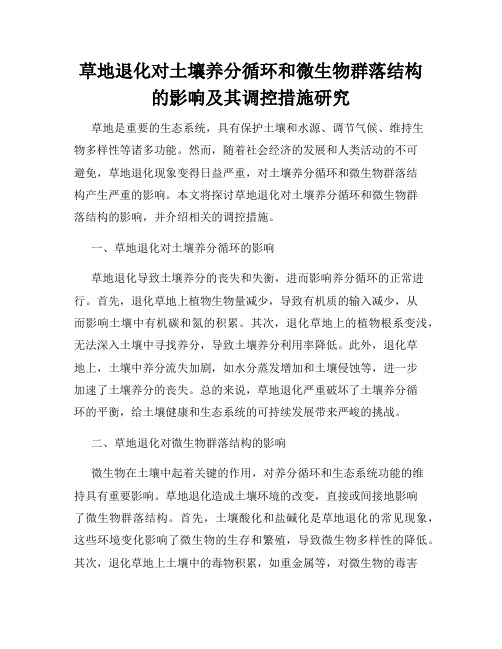 草地退化对土壤养分循环和微生物群落结构的影响及其调控措施研究

草地是重要的生态系统，具有保护土壤和水源、调节气候、维持生物多样性等诸多功能。然而，随着社会经济的发展和人类活动的不可避免，草地退化现象变得日益严重，对土壤养分循环和微生物群落结构产生严重的影响。本文将探讨草地退化对土壤养分循环和微生物群落结构的影响，并介绍相关的调控措施。

一、草地退化对土壤养分循环的影响

草地退化导致土壤养分的丧失和失衡，进而影响养分循环的正常进行。首先，退化草地上植物生物量减少，导致有机质的输入减少，从而影响土壤中有机碳和氮的积累。其次，退化草地上的植物根系变浅，无法深入土壤中寻找养分，导致土壤养分利用率降低。此外，退化草地上，土壤中养分流失加剧，如水分蒸发增加和土壤侵蚀等，进一步加速了土壤养分的丧失。总的来说，草地退化严重破坏了土壤养分循环的平衡，给土壤健康和生态系统的可持续发展带来严峻的挑战。

二、草地退化对微生物群落结构的影响

微生物在土壤中起着关键的作用，对养分循环和生态系统功能的维持具有重要影响。草地退化造成土壤环境的改变，直接或间接地影响了微生物群落结构。首先，土壤酸化和盐碱化是草地退化的常见现象，这些环境变化影响了微生物的生存和繁殖，导致微生物多样性的降低。其次，退化草地上土壤中的毒物积累，如重金属等，对微生物的毒害